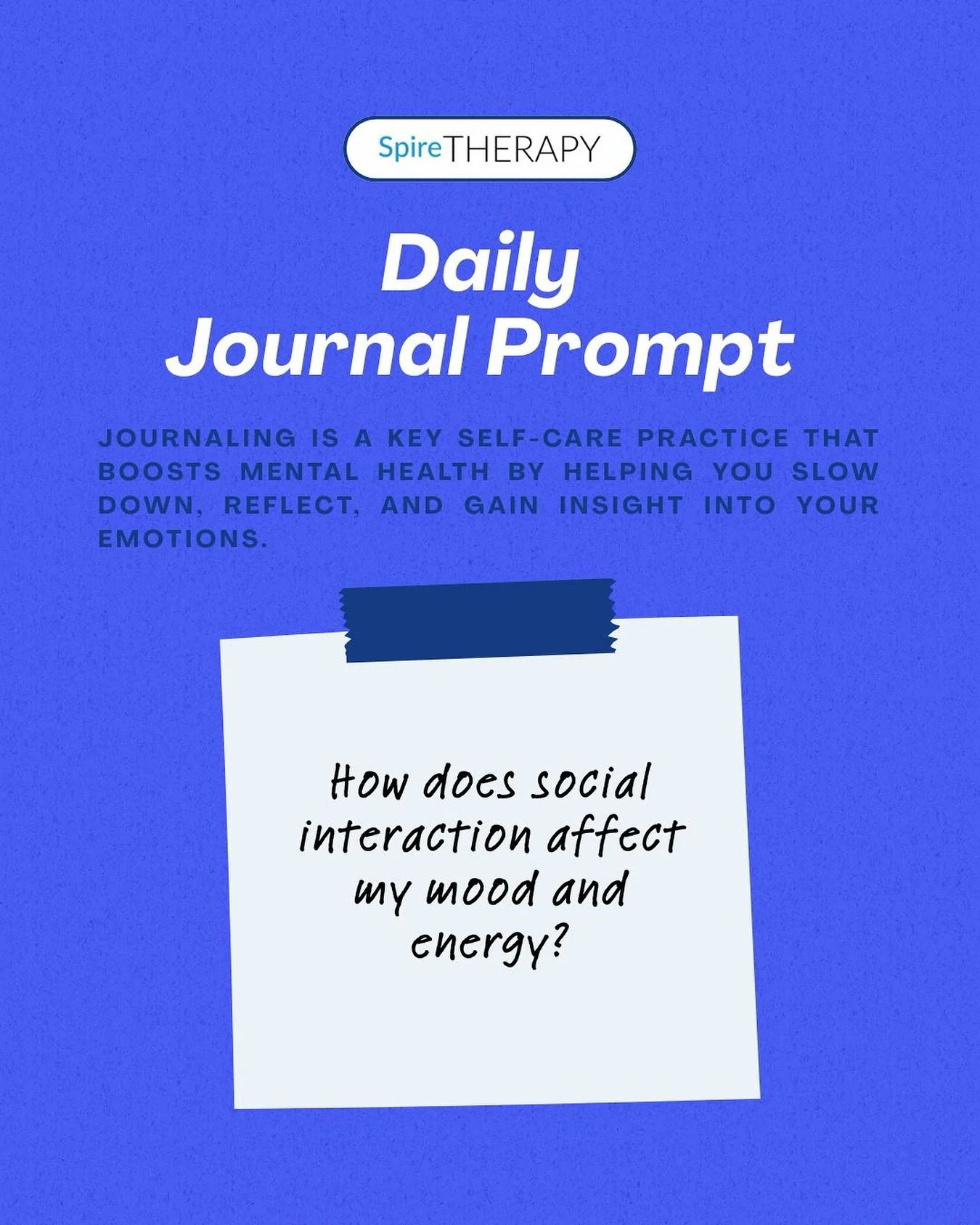 SpireTHERAPY

Daily
Journal Prompt

JOURNALING IS A KEY SELF-CARE PRACTICE THAT BOOSTS MENTAL HEALTH BY HELPING YOU SLOW DOWN, REFLECT, AND GAIN INSIGHT INTO YOUR EMOTIONS.

How does social interaction affect my mood and energy?